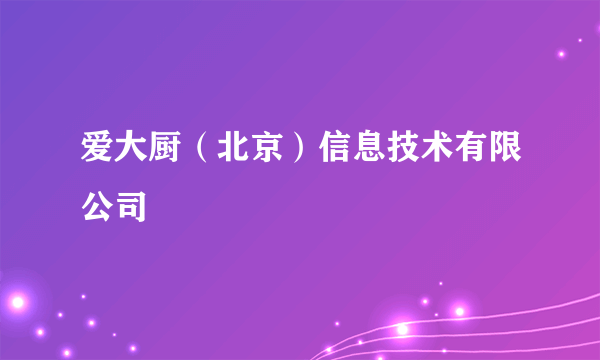 爱大厨（北京）信息技术有限公司